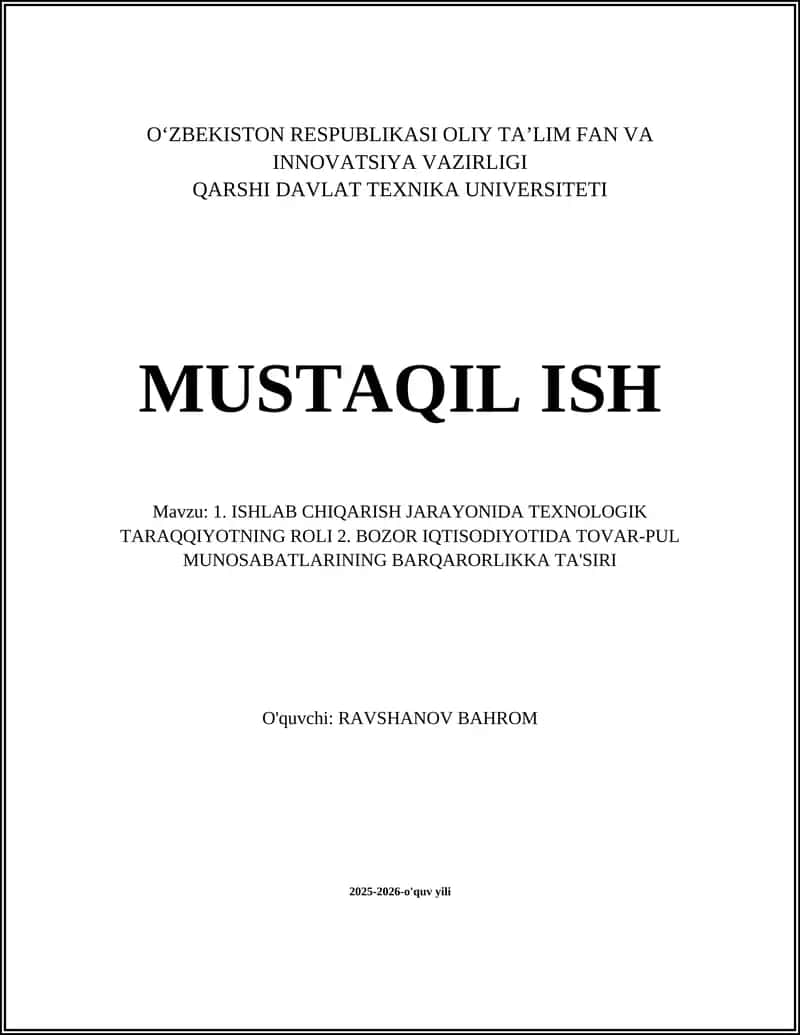 O‘ZBEKISTON RESPUBLIKASI OLIY TA’LIM FAN VA INNOVATSIYA VAZIRLIGI
QARSHI DAVLAT TEXNIKA UNIVERSITETI

MUSTAQIL ISH

Mavzu: 1. ISHLAB CHIQARISH JARAYONIDA TEXNOLOGIK TARAQQIYOTNING ROLI 2. BOZOR IQTISODIYOTIDA TOVAR-PUL MUNOSABATLARINING BARQARORLIKKA TA'SIRI

O'quvchi: RAVSHANOV BAHROM

2025-2026-o'quv yili